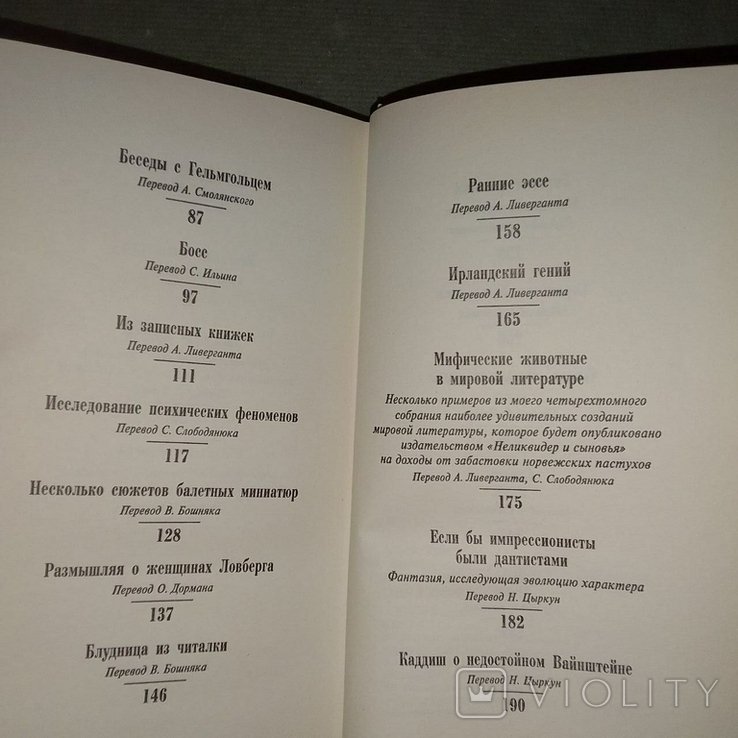 Беседы с Гельмгольцем
Перевод А. Смолянского
87

Босс
Перевод С. Ильина
97

Из записных книжек
Перевод А. Ливерганта
111

Исследование психических феноменов
Перевод С. Слободянюка
117

Несколько сюжетов балетных миниатюр
Перевод В. Бошняка
128

Размышляя о женщинах Ловберга
Перевод О. Дормана
137

Блудница из читалки
Перевод В. Бошняка
146

Ранние эссе
Перевод А. Ливерганта
158

Ирландский гений
Перевод А. Ливерганта
165

Мифические животные в мировой литературе
Несколько примеров из моего четырехтомного собрания наиболее удивительных созданий мировой литературы, которое будет опубликовано издательством «Неликвидер и сыновья» на доходы от забастовки норвежских пастухов
Перевод А. Ливерганта, С. Слободянюка
175

Если бы импрессионисты были дантистами
Фантазия, исследующая эволюцию характера
Перевод Н. Цыркун
182

Каддиш о недостойном Вайнштейне
Перевод Н. Цыркун
190

VIOLITY